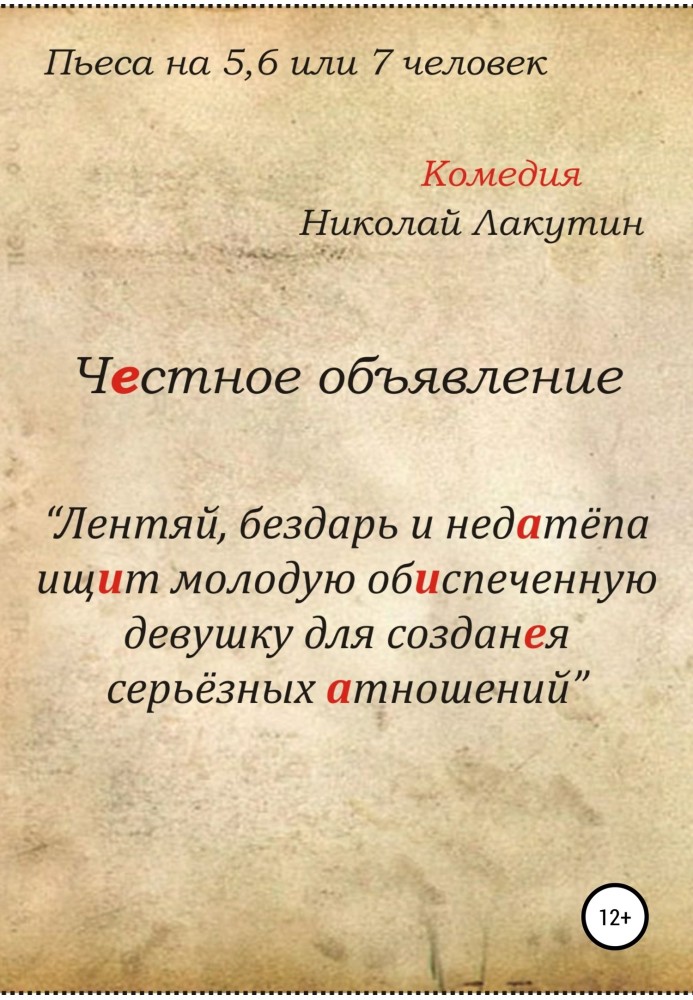 Пьеса на 5,6 или 7 человек

Комедия
Николай Лакутин

Честное объявление

“Лентяй, бездарь и недатёпа ищит молодую обиспеченную девушку для созданея серьёзных атношений”

12+